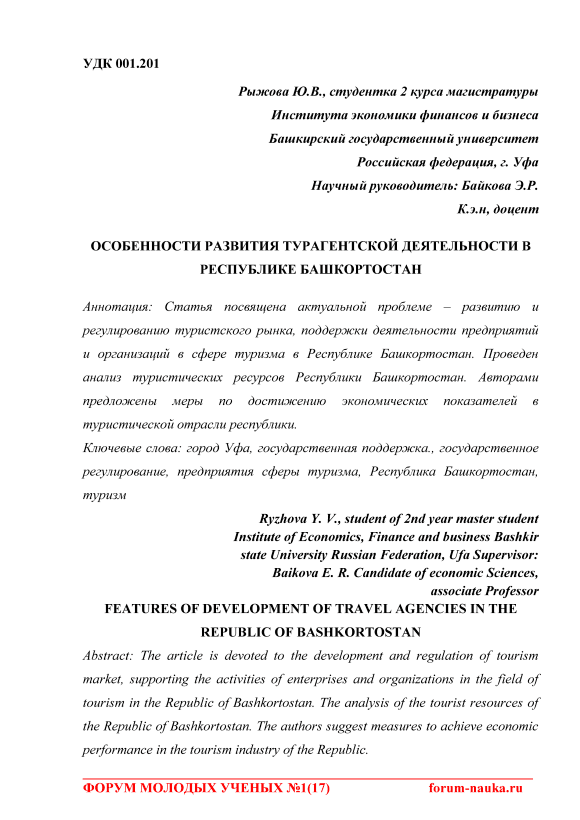 УДК 001.201

Рыжова Ю.В., студентка 2 курса магистратуры
Института экономики финансов и бизнеса
Башкирский государственный университет
Российская федерация, г. Уфа
Научный руководитель: Байкова Э.Р.
К.э.н, доцент

ОСОБЕННОСТИ РАЗВИТИЯ ТУРАГЕНТСКОЙ ДЕЯТЕЛЬНОСТИ В РЕСПУБЛИКЕ БАШКОРТОСТАН

Аннотация: Статья посвящена актуальной проблеме – развитию и регулированию туристского рынка, поддержки деятельности предприятий и организаций в сфере туризма в Республике Башкортостан. Проведен анализ туристических ресурсов Республики Башкортостан. Авторами предложены меры по достижению экономических показателей в туристической отрасли республики.

Ключевые слова: город Уфа, государственная поддержка., государственное регулирование, предприятия сферы туризма, Республика Башкортостан, туризм

Ryzhova Y. V., student of 2nd year master student
Institute of Economics, Finance and business Bashkir state University Russian Federation, Ufa Supervisor: Baikova E. R. Candidate of economic Sciences, associate Professor

FEATURES OF DEVELOPMENT OF TRAVEL AGENCIES IN THE REPUBLIC OF BASHKORTOSTAN

Abstract: The article is devoted to the development and regulation of tourism market, supporting the activities of enterprises and organizations in the field of tourism in the Republic of Bashkortostan. The analysis of the tourist resources of the Republic of Bashkortostan. The authors suggest measures to achieve economic performance in the tourism industry of the Republic.

ФОРУМ МОЛОДЫХ УЧЕНЫХ №1(17) forum-nauka.ru